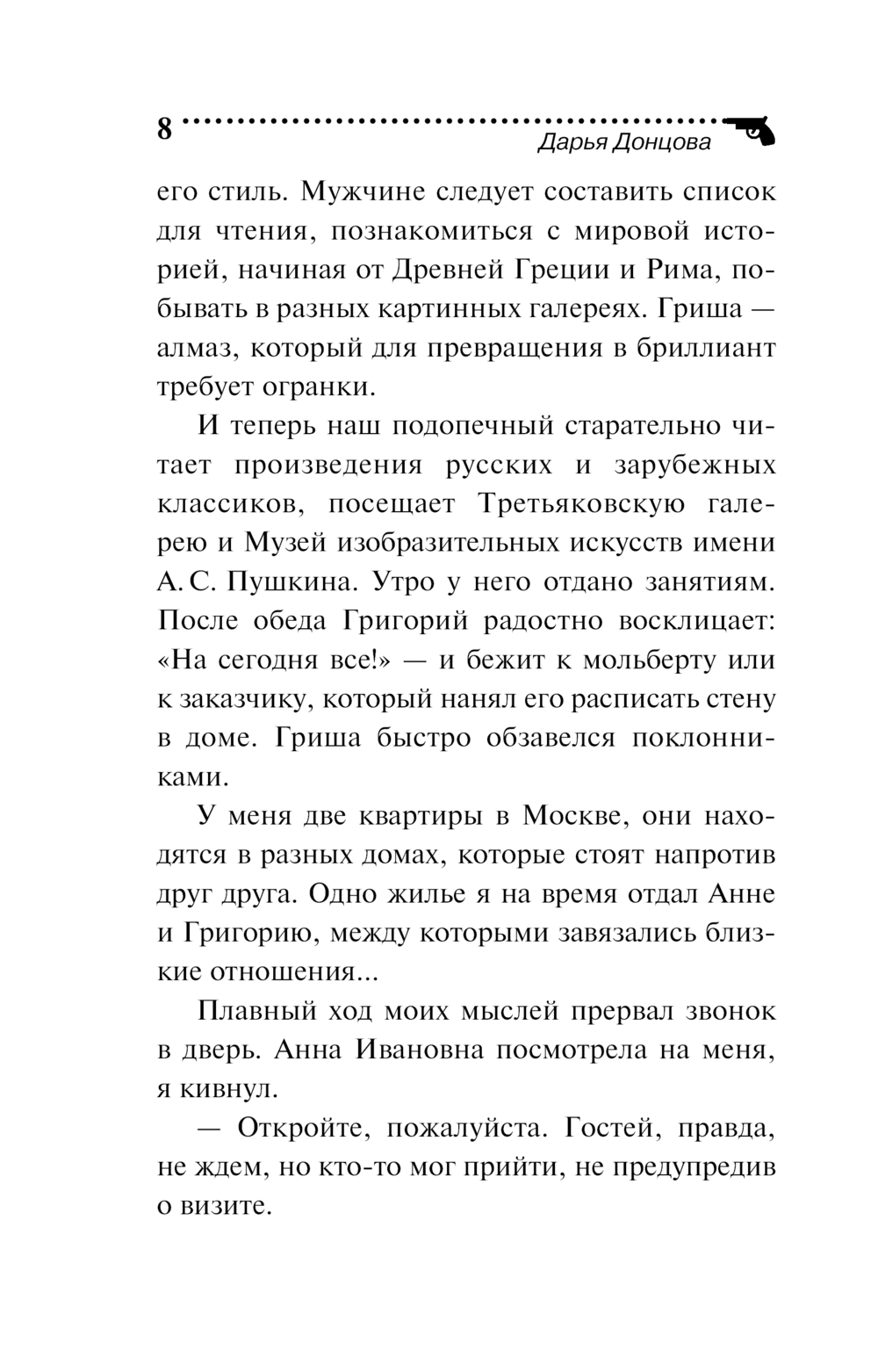 8
Дарья Донцова

его стиль. Мужчине следует составить список для чтения, познакомиться с мировой историей, начиная от Древней Греции и Рима, побывать в разных картинных галереях. Гриша — алмаз, который для превращения в бриллиант требует огранки.

И теперь наш подопечный старательно читает произведения русских и зарубежных классиков, посещает Третьяковскую галерею и Музей изобразительных искусств имени А. С. Пушкина. Утро у него отдано занятиям. После обеда Григорий радостно восклицает: «На сегодня все!» — и бежит к мольберту или к заказчику, который нанял его расписать стену в доме. Гриша быстро обзавелся поклонниками.

У меня две квартиры в Москве, они находятся в разных домах, которые стоят напротив друг друга. Одно жилье я на время отдал Анне и Григорию, между которыми завязались близкие отношения...

Плавный ход моих мыслей прервал звонок в дверь. Анна Ивановна посмотрела на меня, я кивнул.

— Откройте, пожалуйста. Гостей, правда, не ждем, но кто-то мог прийти, не предупредив о визите.